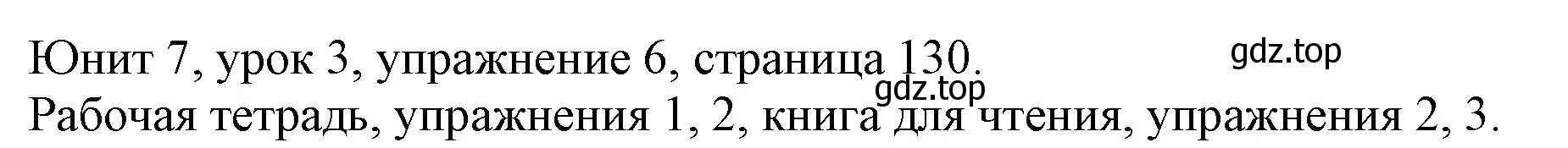 Юнит 7, урок 3, упражнение 6, страница 130.
gdz.top
gdz.top
Рабочая тетрадь, упражнения 1, 2, книга для чтения, упражнения 2, 3.